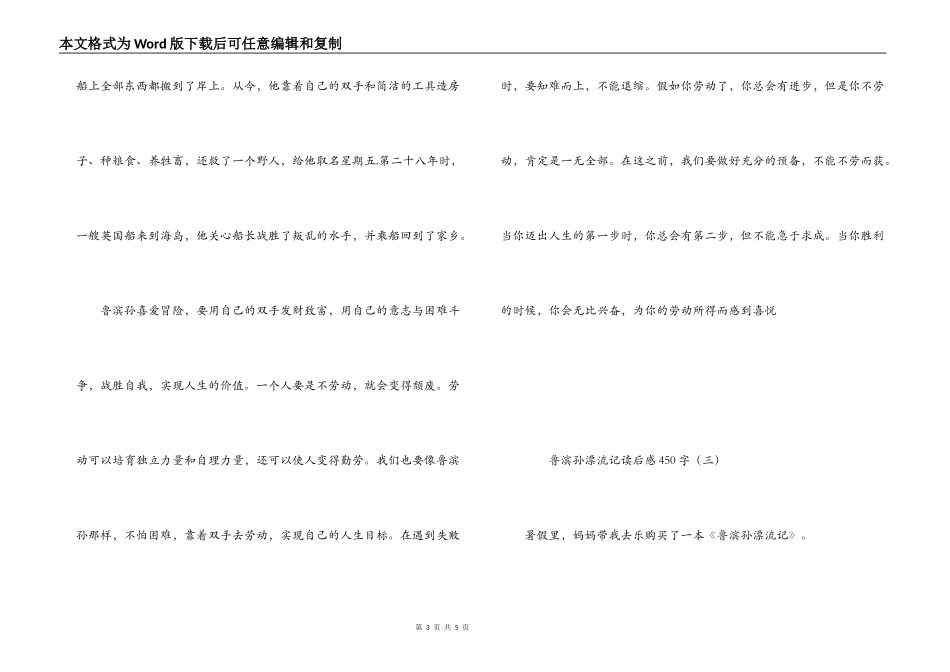 本文格式为Word版下载后可任意编辑和复制

船上全部东西都搬到了岸上。从今，他靠着自己的双手和简洁的工具造房子、种粮食、养牲畜，还救了一个野人，给他取名星期五.第二十八年时，一艘英国船来到海岛，他关心船长战胜了叛乱的水手，并乘船回到了家乡。

鲁滨孙喜爱冒险，要用自己的双手发财致富，用自己的意志与困难斗争，战胜自我，实现人生的价值。一个人要是不劳动，就会变得颓废。劳动可以培育独立力量和自理力量，还可以使人变得勤劳。我们也要像鲁滨孙那样，不怕困难，靠着双手去劳动，实现自己的人生目标。在遇到失败时，要知难而上，不能退缩。假如你劳动了，你总会有进步，但是你不劳动，肯定是一无全部。在这之前，我们要做好充分的预备，不能不劳而获。当你迈出人生的第一步时，你总会有第二步，但不能急于求成。当你胜利的时候，你会无比兴奋，为你的劳动所得而感到喜悦

鲁滨孙漂流记读后感450字（三）

暑假里，妈妈带我去乐购买了一本《鲁滨孙漂流记》。

第 3 页 共 5 页